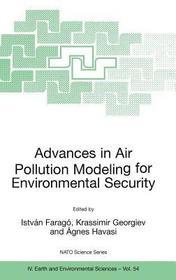 Advances in Air Pollution Modeling for Environmental Security

Edited by

István Faragó, Krassimir Georgiev and Ágnes Havasi

NATO Science Series

IV. Earth and Environmental Sciences – Vol. 54